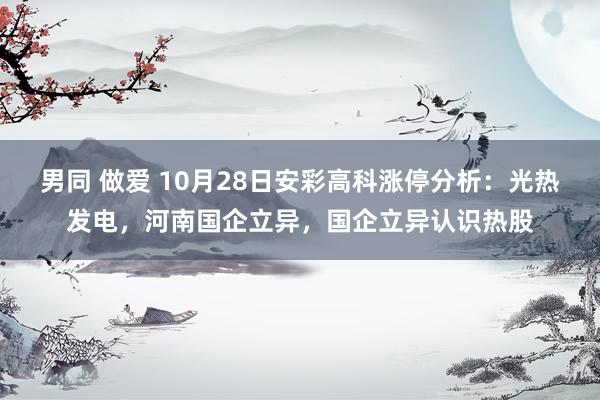 男同 做爱 10月28日安彩高科涨停分析：光热发电，河南国企立异，国企立异认识热股